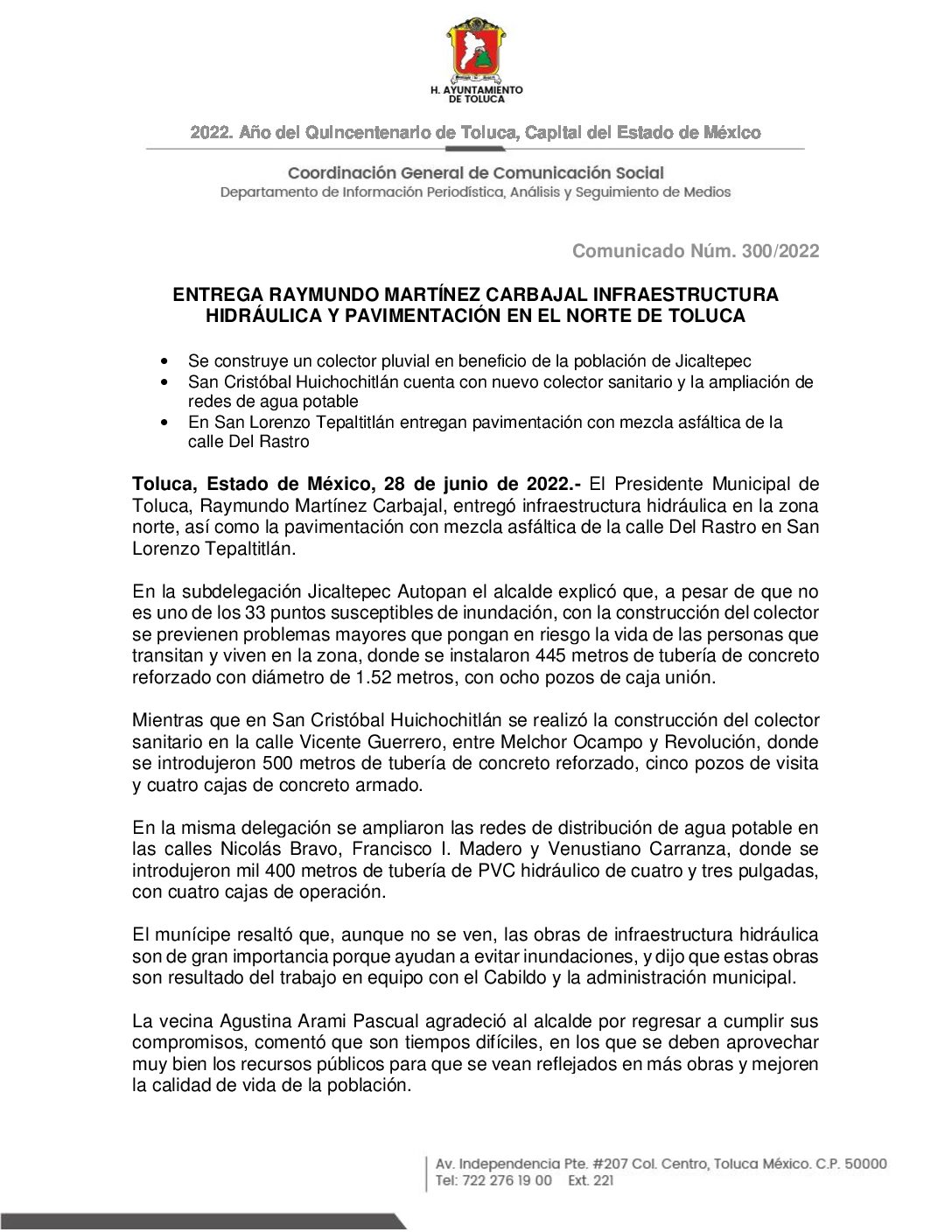 H. AYUNTAMIENTO DE TOLUCA

2022. Año del Quincentenario de Toluca, Capital del Estado de México

Coordinación General de Comunicación Social
Departamento de Información Periodística, Análisis y Seguimiento de Medios

Comunicado Núm. 300/2022

ENTREGA RAYMUNDO MARTÍNEZ CARBAJAL INFRAESTRUCTURA HIDRÁULICA Y PAVIMENTACIÓN EN EL NORTE DE TOLUCA

• Se construye un colector pluvial en beneficio de la población de Jicaltepec
• San Cristóbal Huichochitlán cuenta con nuevo colector sanitario y la ampliación de redes de agua potable
• En San Lorenzo Tepaltitlán entregan pavimentación con mezcla asfáltica de la calle Del Rastro

Toluca, Estado de México, 28 de junio de 2022.- El Presidente Municipal de Toluca, Raymundo Martínez Carbajal, entregó infraestructura hidráulica en la zona norte, así como la pavimentación con mezcla asfáltica de la calle Del Rastro en San Lorenzo Tepaltitlán.

En la subdelegación Jicaltepec Autopan el alcalde explicó que, a pesar de que no es uno de los 33 puntos susceptibles de inundación, con la construcción del colector se previenen problemas mayores que pongan en riesgo la vida de las personas que transitan y viven en la zona, donde se instalaron 445 metros de tubería de concreto reforzado con diámetro de 1.52 metros, con ocho pozos de caja unión.

Mientras que en San Cristóbal Huichochitlán se realizó la construcción del colector sanitario en la calle Vicente Guerrero, entre Melchor Ocampo y Revolución, donde se introdujeron 500 metros de tubería de concreto reforzado, cinco pozos de visita y cuatro cajas de concreto armado.

En la misma delegación se ampliaron las redes de distribución de agua potable en las calles Nicolás Bravo, Francisco I. Madero y Venustiano Carranza, donde se introdujeron mil 400 metros de tubería de PVC hidráulico de cuatro y tres pulgadas, con cuatro cajas de operación.

El munícipe resaltó que, aunque no se ven, las obras de infraestructura hidráulica son de gran importancia porque ayudan a evitar inundaciones, y dijo que estas obras son resultado del trabajo en equipo con el Cabildo y la administración municipal.

La vecina Agustina Arami Pascual agradeció al alcalde por regresar a cumplir sus compromisos, comentó que son tiempos difíciles, en los que se deben aprovechar muy bien los recursos públicos para que se vean reflejados en más obras y mejoren la calidad de vida de la población.

Av. Independencia Pte. #207 Col. Centro, Toluca México. C.P. 50000
Tel: 722 276 19 00 Ext. 221